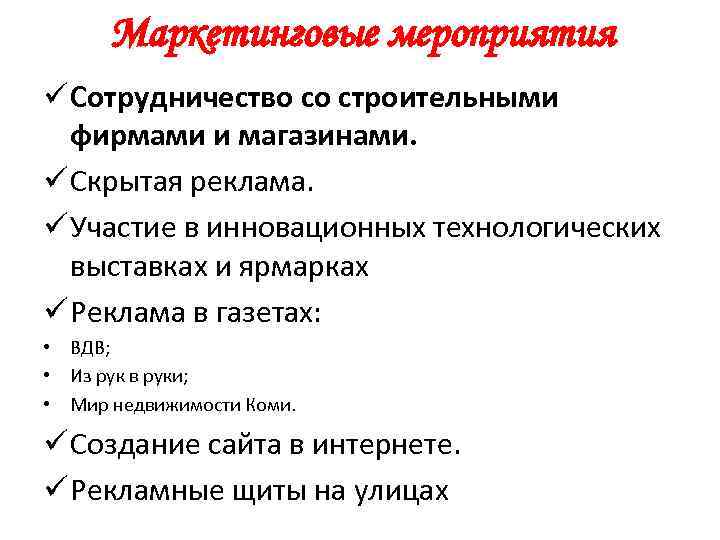 Маркетинговые мероприятия

✓ Сотрудничество со строительными фирмами и магазинами.

✓ Скрытая реклама.

✓ Участие в инновационных технологических выставках и ярмарках

✓ Реклама в газетах:

• ВДВ;
• Из рук в руки;
• Мир недвижимости Коми.

✓ Создание сайта в интернете.

✓ Рекламные щиты на улицах